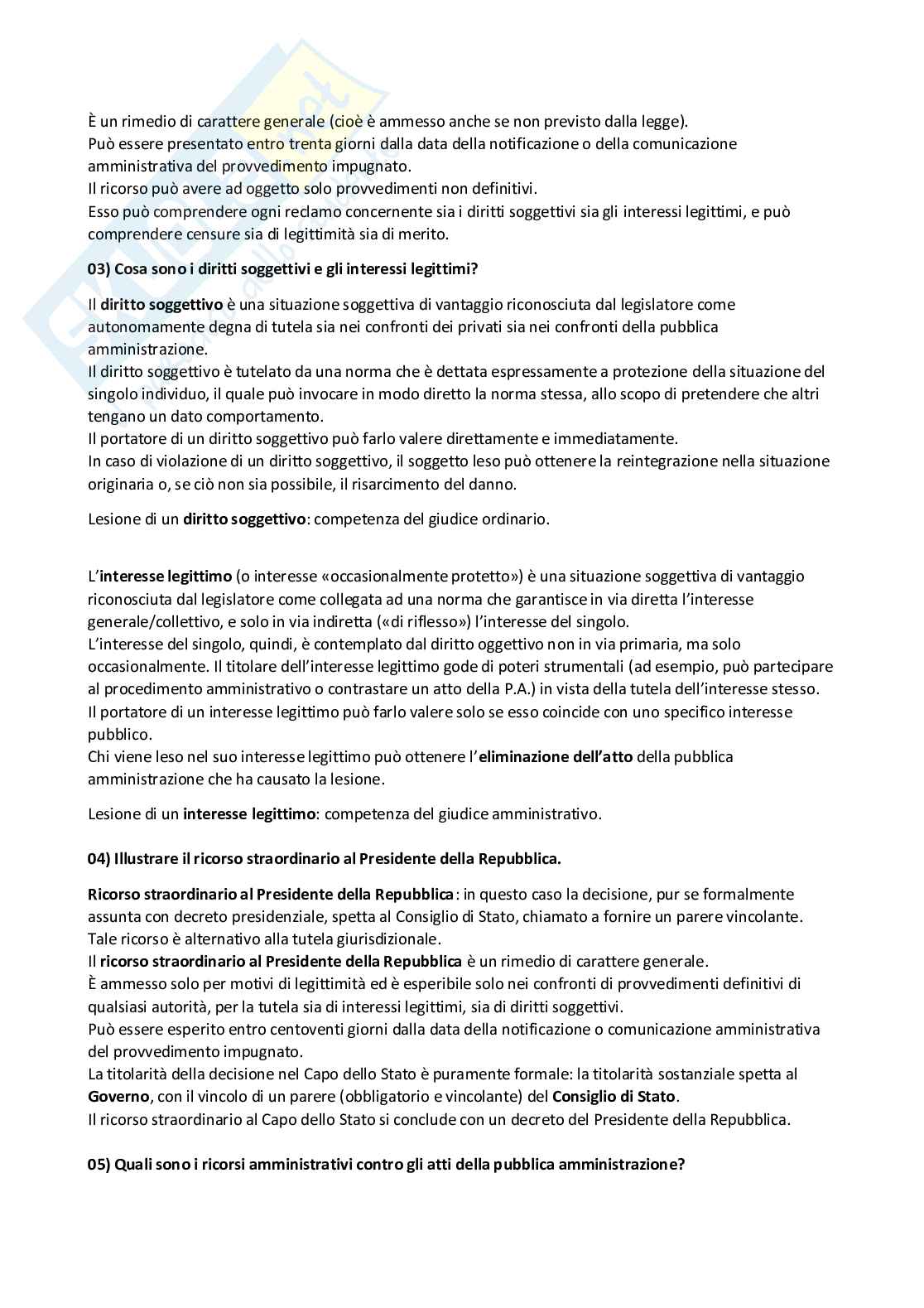 È un rimedio di carattere generale (cioè è ammesso anche se non previsto dalla legge).
Può essere presentato entro trenta giorni dalla data della notificazione o della comunicazione amministrativa del provvedimento impugnato.
Il ricorso può avere ad oggetto solo provvedimenti non definitivi.
Esso può comprendere ogni reclamo concernente sia i diritti soggettivi sia gli interessi legittimi, e può comprendere censure sia di legittimità sia di merito.

03) Cosa sono i diritti soggettivi e gli interessi legittimi?

Il diritto soggettivo è una situazione soggettiva di vantaggio riconosciuta dal legislatore come autonomamente degna di tutela sia nei confronti dei privati sia nei confronti della pubblica amministrazione.
Il diritto soggettivo è tutelato da una norma che è dettata espressamente a protezione della situazione del singolo individuo, il quale può invocare in modo diretto la norma stessa, allo scopo di pretendere che altri tengano un dato comportamento.
Il portatore di un diritto soggettivo può farlo valere direttamente e immediatamente.
In caso di violazione di un diritto soggettivo, il soggetto leso può ottenere la reintegrazione nella situazione originaria o, se ciò non sia possibile, il risarcimento del danno.

Lesione di un diritto soggettivo: competenza del giudice ordinario.

L'interesse legittimo (o interesse «occasionalmente protetto») è una situazione soggettiva di vantaggio riconosciuta dal legislatore come collegata ad una norma che garantisce in via diretta l'interesse generale/collettivo, e solo in via indiretta («di riflesso») l'interesse del singolo.
L'interesse del singolo, quindi, è contemplato dal diritto oggettivo non in via primaria, ma solo occasionalmente. Il titolare dell'interesse legittimo gode di poteri strumentali (ad esempio, può partecipare al procedimento amministrativo o contrastare un atto della P.A.) in vista della tutela dell'interesse stesso.
Il portatore di un interesse legittimo può farlo valere solo se esso coincide con uno specifico interesse pubblico.
Chi viene leso nel suo interesse legittimo può ottenere l'eliminazione dell'atto della pubblica amministrazione che ha causato la lesione.

Lesione di un interesse legittimo: competenza del giudice amministrativo.

04) Illustrare il ricorso straordinario al Presidente della Repubblica.

Ricorso straordinario al Presidente della Repubblica: in questo caso la decisione, pur se formalmente assunta con decreto presidenziale, spetta al Consiglio di Stato, chiamato a fornire un parere vincolante.
Tale ricorso è alternativo alla tutela giurisdizionale.
Il ricorso straordinario al Presidente della Repubblica è un rimedio di carattere generale.
È ammesso solo per motivi di legittimità ed è esperibile solo nei confronti di provvedimenti definitivi di qualsiasi autorità, per la tutela sia di interessi legittimi, sia di diritti soggettivi.
Può essere esperito entro centoventi giorni dalla data della notificazione o comunicazione amministrativa del provvedimento impugnato.
La titolarità della decisione nel Capo dello Stato è puramente formale: la titolarità sostanziale spetta al Governo, con il vincolo di un parere (obbligatorio e vincolante) del Consiglio di Stato.
Il ricorso straordinario al Capo dello Stato si conclude con un decreto del Presidente della Repubblica.

05) Quali sono i ricorsi amministrativi contro gli atti della pubblica amministrazione?